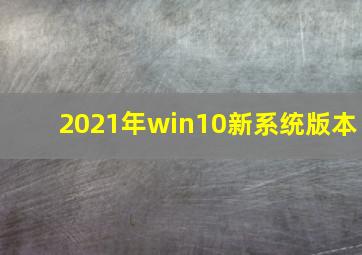 2021年win10新系统版本